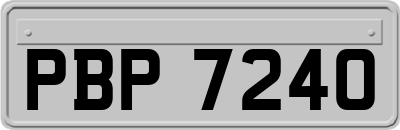 PBP 7240